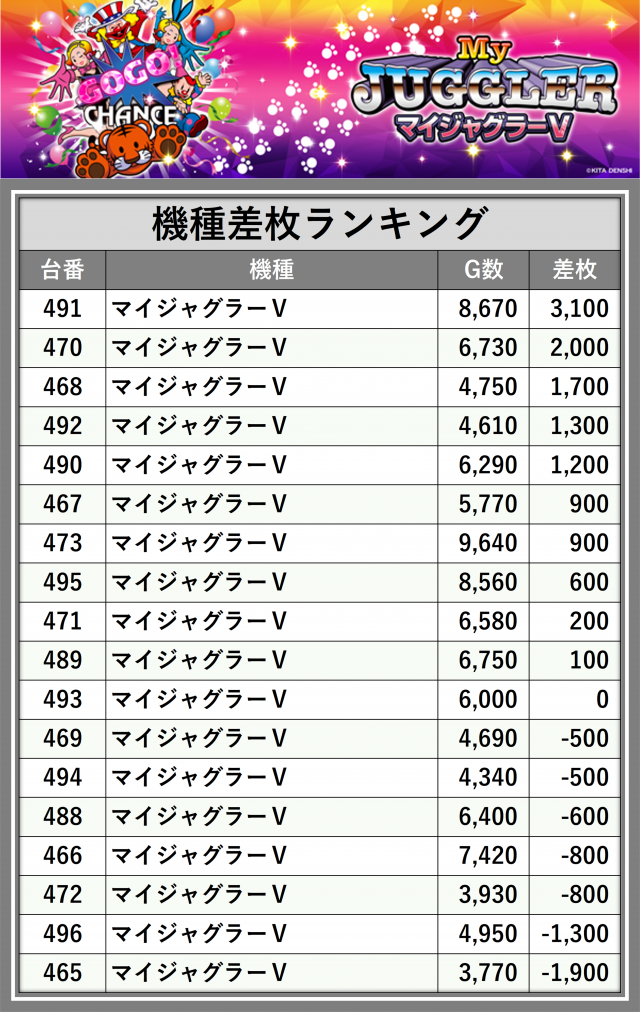 GOGO!
CHANCE

My
JUGGLER
マイジャグラーV
©KITA DENSHI

機種差枚ランキング

| 台番 | 機種 | G数 | 差枚 |
|---|---|---|---|
| 491 | マイジャグラーV | 8,670 | 3,100 |
| 470 | マイジャグラーV | 6,730 | 2,000 |
| 468 | マイジャグラーV | 4,750 | 1,700 |
| 492 | マイジャグラーV | 4,610 | 1,300 |
| 490 | マイジャグラーV | 6,290 | 1,200 |
| 467 | マイジャグラーV | 5,770 | 900 |
| 473 | マイジャグラーV | 9,640 | 900 |
| 495 | マイジャグラーV | 8,560 | 600 |
| 471 | マイジャグラーV | 6,580 | 200 |
| 489 | マイジャグラーV | 6,750 | 100 |
| 493 | マイジャグラーV | 6,000 | 0 |
| 469 | マイジャグラーV | 4,690 | -500 |
| 494 | マイジャグラーV | 4,340 | -500 |
| 488 | マイジャグラーV | 6,400 | -600 |
| 466 | マイジャグラーV | 7,420 | -800 |
| 472 | マイジャグラーV | 3,930 | -800 |
| 496 | マイジャグラーV | 4,950 | -1,300 |
| 465 | マイジャグラーV | 3,770 | -1,900 |